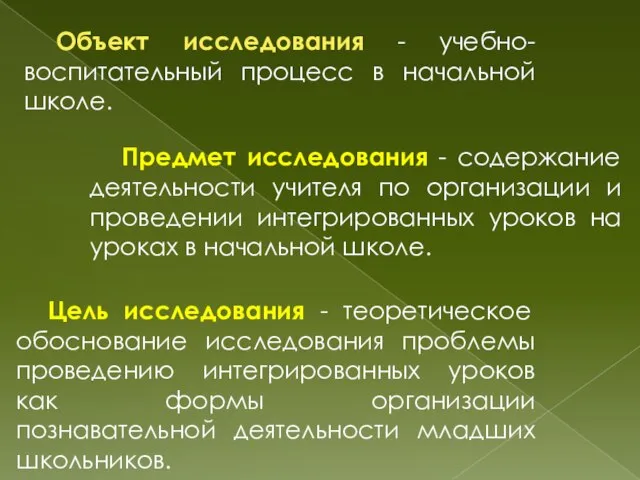 Объект исследования - учебно-воспитательный процесс в начальной школе.

Предмет исследования - содержание деятельности учителя по организации и проведении интегрированных уроков на уроках в начальной школе.

Цель исследования - теоретическое обоснование исследования проблемы проведению интегрированных уроков как формы организации познавательной деятельности младших школьников.